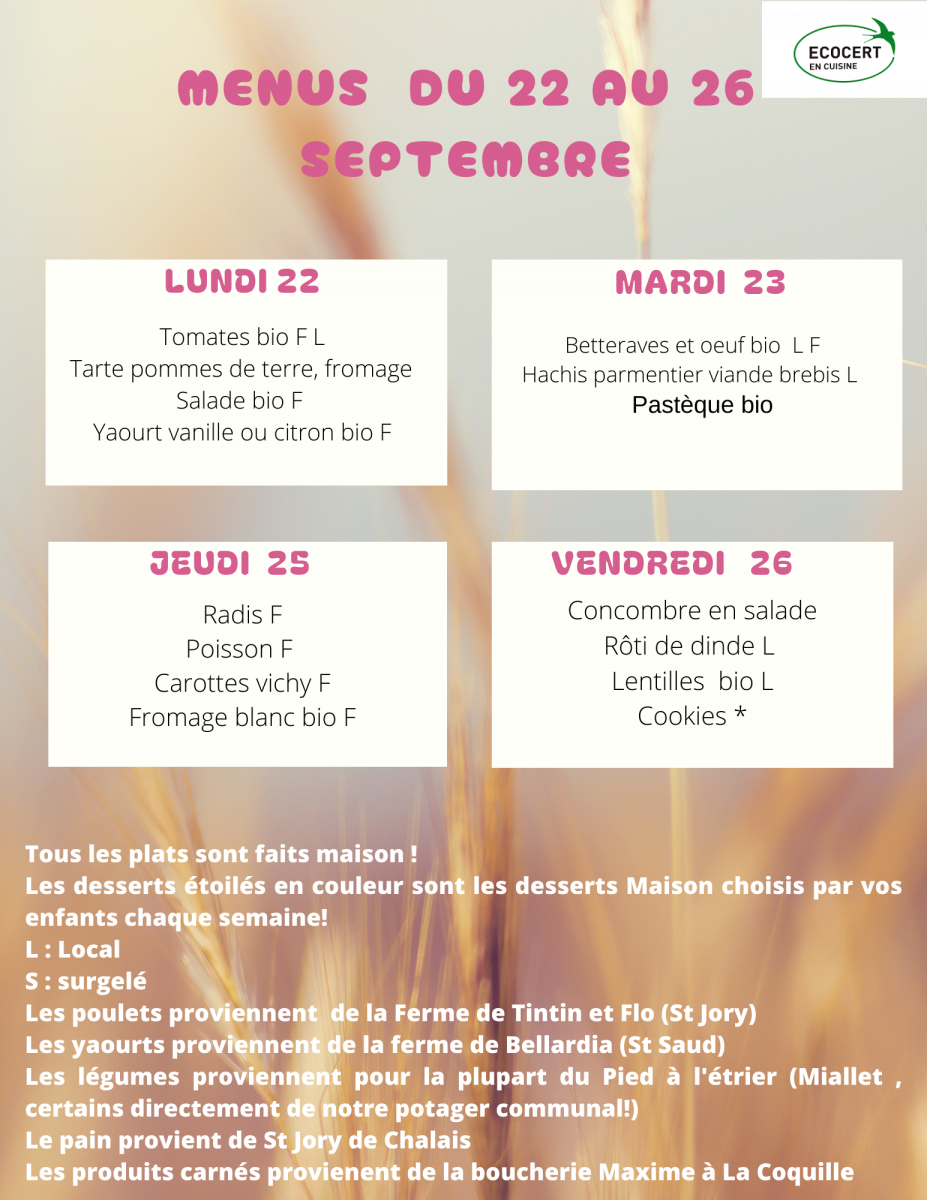 ECOCERT
EN CUISINE

MENUS DU 22 AU 26 SEPTEMBRE

LUNDI 22

Tomates bio F L
Tarte pommes de terre, fromage
Salade bio F
Yaourt vanille ou citron bio F

MARDI 23

Betteraves et oeuf bio L F
Hachis parmentier viande brebis L
Pastèque bio

JEUDI 25

Radis F
Poisson F
Carottes vichy F
Fromage blanc bio F

VENDREDI 26

Concombre en salade
Rôti de dinde L
Lentilles bio L
Cookies *

Tous les plats sont faits maison !
Les desserts étoilés en couleur sont les desserts Maison choisis par vos enfants chaque semaine!
L : Local
S : surgelé
Les poulets proviennent de la Ferme de Tintin et Flo (St Jory)
Les yaourts proviennent de la ferme de Bellardia (St Saud)
Les légumes proviennent pour la plupart du Pied à l'étrier (Miallet , certains directement de notre potager communal!)
Le pain provient de St Jory de Chalais
Les produits carnés provienent de la boucherie Maxime à La Coquille